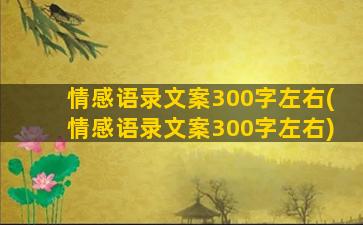 情感语录文案300字左右(情感语录文案300字左右)